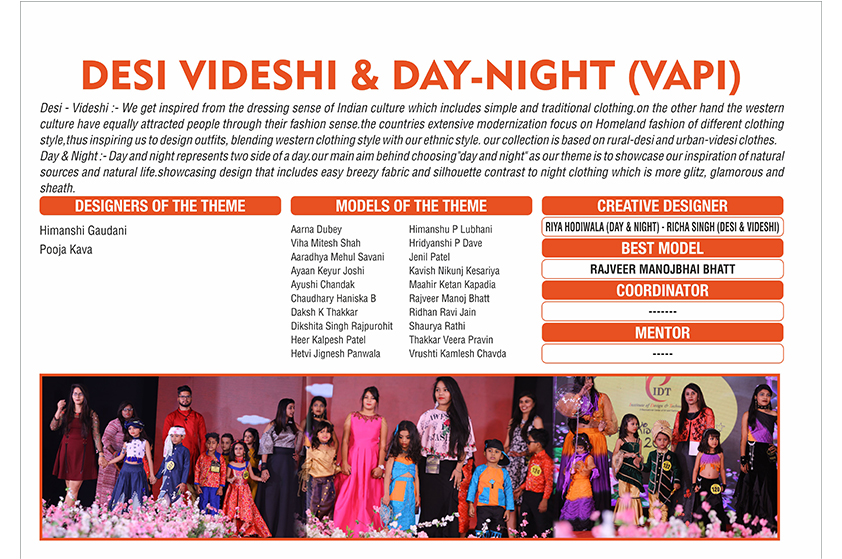 DESI VIDESHI & DAY-NIGHT (VAPI)

Desi - Videshi :- We get inspired from the dressing sense of Indian culture which includes simple and traditional clothing.on the other hand the western culture have equally attracted people through their fashion sense.the countries extensive modernization focus on Homeland fashion of different clothing style,thus inspiring us to design outfits, blending western clothing style with our ethnic style. our collection is based on rural-desi and urban-videsi clothes.
Day & Night :- Day and night represents two side of a day.our main aim behind choosing"day and night" as our theme is to showcase our inspiration of natural sources and natural life.showcasing design that includes easy breezy fabric and silhouette contrast to night clothing which is more glitz, glamorous and sheath.

DESIGNERS OF THE THEME

Himanshi Gaudani
Pooja Kava

MODELS OF THE THEME

Aarna Dubey
Viha Mitesh Shah
Aaradhya Mehul Savani
Ayaan Keyur Joshi
Ayushi Chandak
Chaudhary Haniska B
Daksh K Thakkar
Dikshita Singh Rajpurohit
Heer Kalpesh Patel
Hetvi Jignesh Panwala

Himanshu P Lubhani
Hridyanshi P Dave
Jenil Patel
Kavish Nikunj Kesariya
Maahir Ketan Kapadia
Rajveer Manoj Bhatt
Ridhan Ravi Jain
Shaurya Rathi
Thakkar Veera Pravin
Vrushti Kamlesh Chavda

CREATIVE DESIGNER

RIYA HODIWALA (DAY & NIGHT) - RICHA SINGH (DESI & VIDESHI)

BEST MODEL

RAJVEER MANOJBHAI BHATT

COORDINATOR

-------

MENTOR

-----

IDT